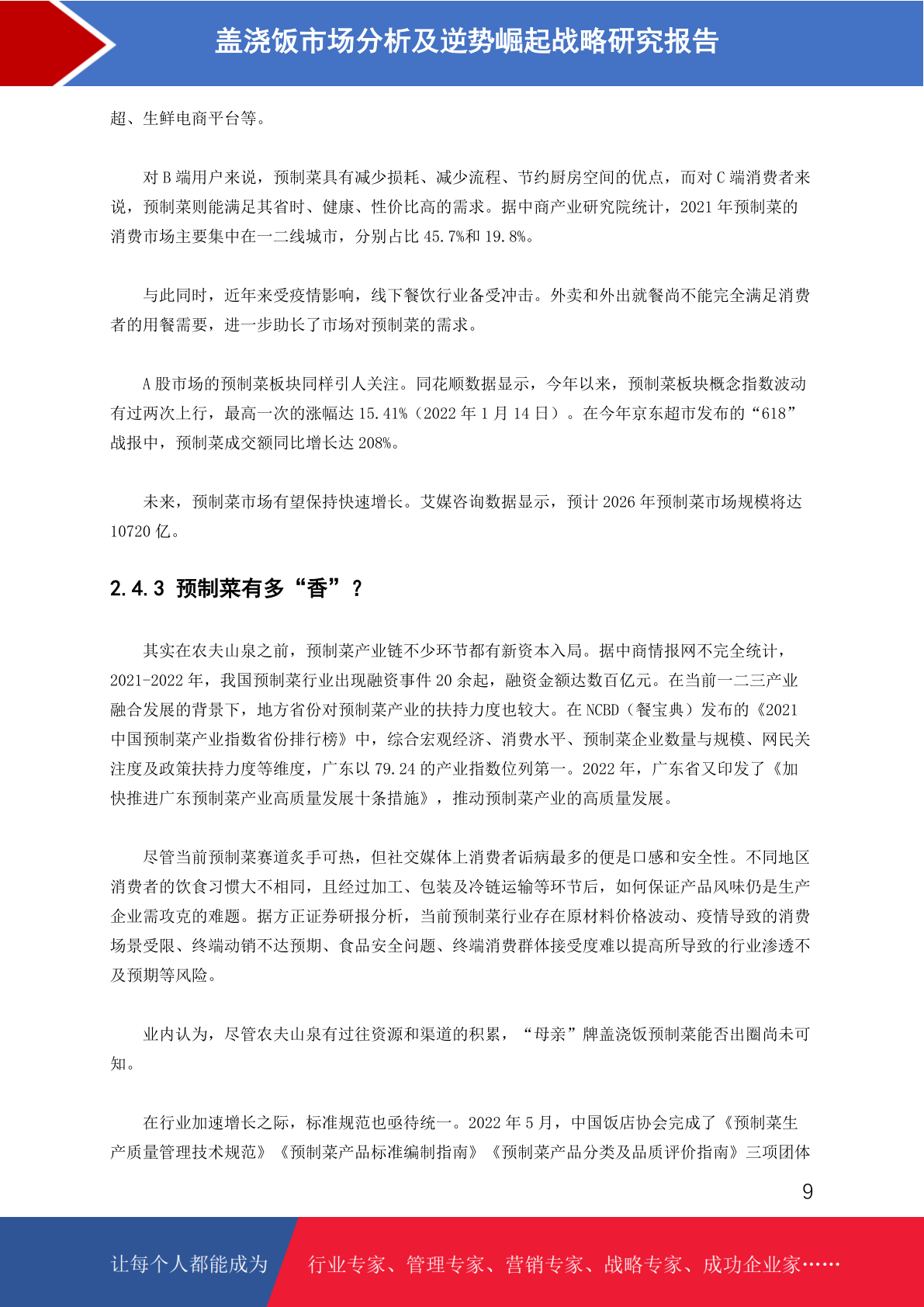 盖浇饭市场分析及逆势崛起战略研究报告

超、生鲜电商平台等。

对 B 端用户来说，预制菜具有减少损耗、减少流程、节约厨房空间的优点，而对 C 端消费者来说，预制菜则能满足其省时、健康、性价比高的需求。据中商产业研究院统计，2021 年预制菜的消费市场主要集中在一二线城市，分别占比 45.7%和 19.8%。

与此同时，近年来受疫情影响，线下餐饮行业备受冲击。外卖和外出就餐尚不能完全满足消费者的用餐需要，进一步助长了市场对预制菜的需求。

A 股市场的预制菜板块同样引人关注。同花顺数据显示，今年以来，预制菜板块概念指数波动有过两次上行，最高一次的涨幅达 15.41%（2022 年 1 月 14 日）。在今年京东超市发布的“618”战报中，预制菜成交额同比增长达 208%。

未来，预制菜市场有望保持快速增长。艾媒咨询数据显示，预计 2026 年预制菜市场规模将达 10720 亿。

2.4.3 预制菜有多“香”？

其实在农夫山泉之前，预制菜产业链不少环节都有新资本入局。据中商情报网不完全统计，2021-2022 年，我国预制菜行业出现融资事件 20 余起，融资金额达数百亿元。在当前一二三产业融合发展的背景下，地方省份对预制菜产业的扶持力度也较大。在 NCBD（餐宝典）发布的《2021 中国预制菜产业指数省份排行榜》中，综合宏观经济、消费水平、预制菜企业数量与规模、网民关注度及政策扶持力度等维度，广东以 79.24 的产业指数位列第一。2022 年，广东省又印发了《加快推进广东预制菜产业高质量发展十条措施》，推动预制菜产业的高质量发展。

尽管当前预制菜赛道炙手可热，但社交媒体上消费者诟病最多的便是口感和安全性。不同地区消费者的饮食习惯大不相同，且经过加工、包装及冷链运输等环节后，如何保证产品风味仍是生产企业需攻克的难题。据方正证券研报分析，当前预制菜行业存在原材料价格波动、疫情导致的消费场景受限、终端动销不达预期、食品安全问题、终端消费群体接受度难以提高所导致的行业渗透不及预期等风险。

业内认为，尽管农夫山泉有过往资源和渠道的积累，“母亲”牌盖浇饭预制菜能否出圈尚未可知。

在行业加速增长之际，标准规范也亟待统一。2022 年 5 月，中国饭店协会完成了《预制菜生产质量管理技术规范》《预制菜产品标准编制指南》《预制菜产品分类及品质评价指南》三项团体

9

让每个人都能成为 行业专家、管理专家、营销专家、战略专家、成功企业家……